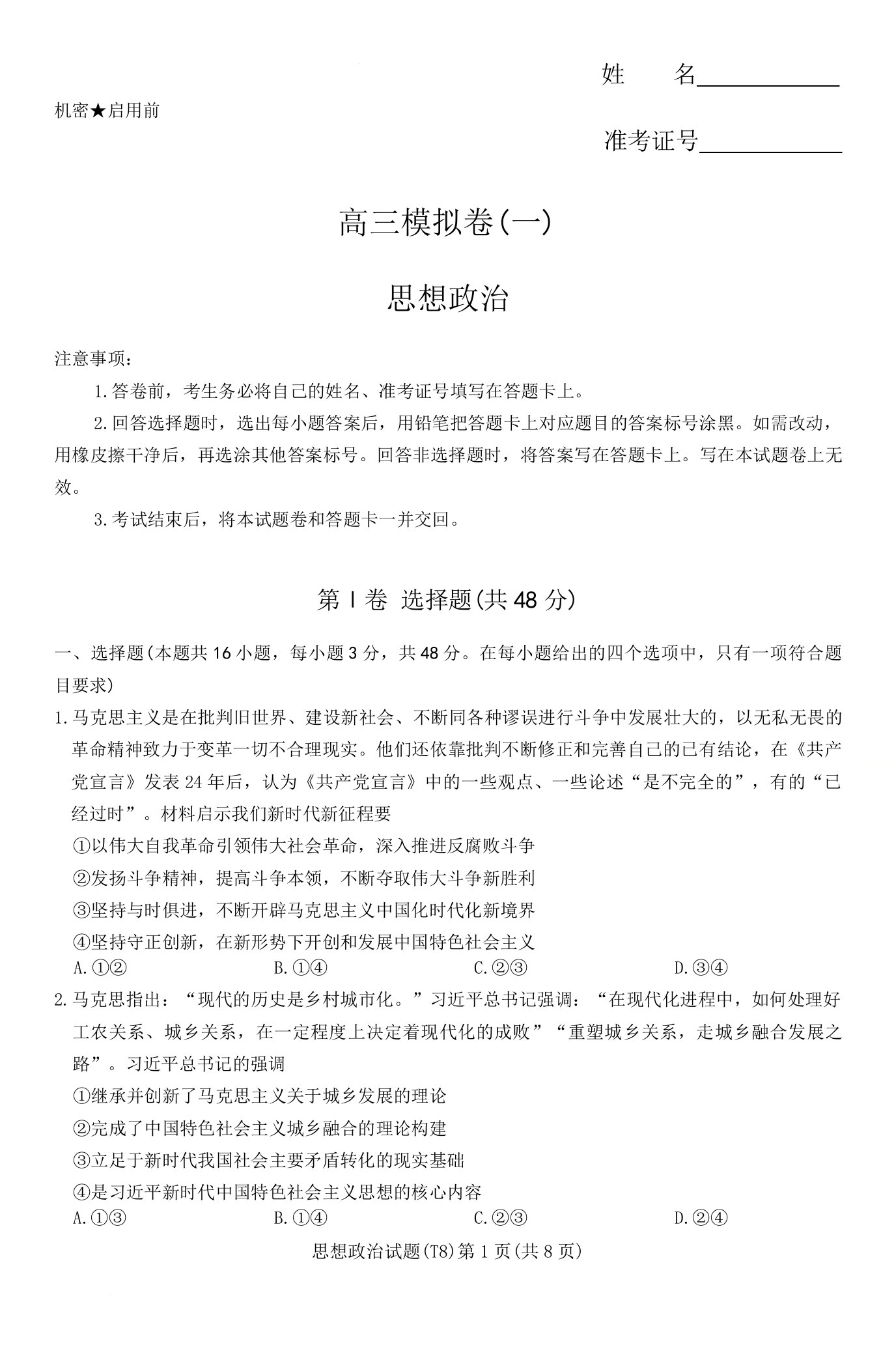 姓　　名____________

机密★启用前

准考证号____________

高三模拟卷(一)

思想政治

注意事项:

1.答卷前，考生务必将自己的姓名、准考证号填写在答题卡上。

2.回答选择题时，选出每小题答案后，用铅笔把答题卡上对应题目的答案标号涂黑。如需改动，用橡皮擦干净后，再选涂其他答案标号。回答非选择题时，将答案写在答题卡上。写在本试题卷上无效。

3.考试结束后，将本试题卷和答题卡一并交回。

第Ⅰ卷　选择题(共48分)

一、选择题(本题共16小题，每小题3分，共48分。在每小题给出的四个选项中，只有一项符合题目要求)

1.马克思主义是在批判旧世界、建设新社会、不断同各种谬误进行斗争中发展壮大的，以无私无畏的革命精神致力于变革一切不合理现实。他们还依靠批判不断修正和完善自己的已有结论，在《共产党宣言》发表24年后，认为《共产党宣言》中的一些观点、一些论述“是不完全的”，有的“已经过时”。材料启示我们新时代新征程要

①以伟大自我革命引领伟大社会革命，深入推进反腐败斗争

②发扬斗争精神，提高斗争本领，不断夺取伟大斗争新胜利

③坚持与时俱进，不断开辟马克思主义中国化时代化新境界

④坚持守正创新，在新形势下开创和发展中国特色社会主义

A.①②　　B.①④　　C.②③　　D.③④

2.马克思指出：“现代的历史是乡村城市化。”习近平总书记强调：“在现代化进程中，如何处理好工农关系、城乡关系，在一定程度上决定着现代化的成败”“重塑城乡关系，走城乡融合发展之路”。习近平总书记的强调

①继承并创新了马克思主义关于城乡发展的理论

②完成了中国特色社会主义城乡融合的理论构建

③立足于新时代我国社会主要矛盾转化的现实基础

④是习近平新时代中国特色社会主义思想的核心内容

A.①③　　B.①④　　C.②③　　D.②④

思想政治试题(T8)第1页(共8页)